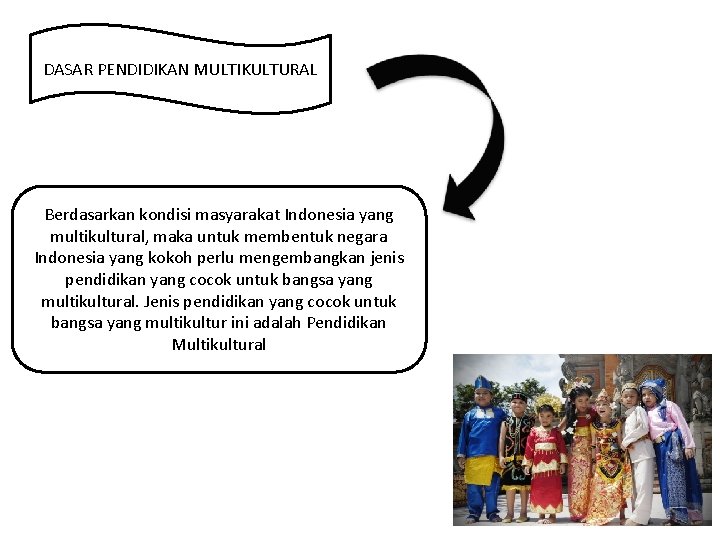 DASAR PENDIDIKAN MULTIKULTURAL

Berdasarkan kondisi masyarakat Indonesia yang multikultural, maka untuk membentuk negara Indonesia yang kokoh perlu mengembangkan jenis pendidikan yang cocok untuk bangsa yang multikultural. Jenis pendidikan yang cocok untuk bangsa yang multikultur ini adalah Pendidikan Multikultural